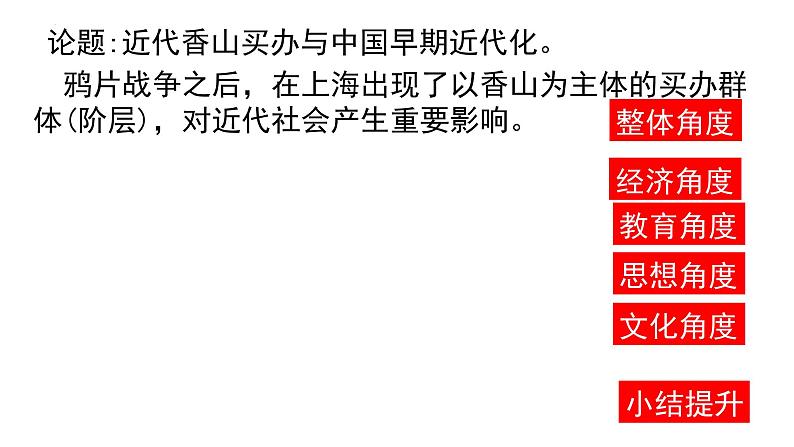 论题:近代香山买办与中国早期近代化。

鸦片战争之后，在上海出现了以香山为主体的买办群体(阶层)，对近代社会产生重要影响。

整体角度

经济角度

教育角度

思想角度

文化角度

小结提升